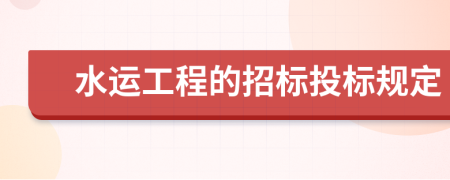 水运工程的招标投标规定